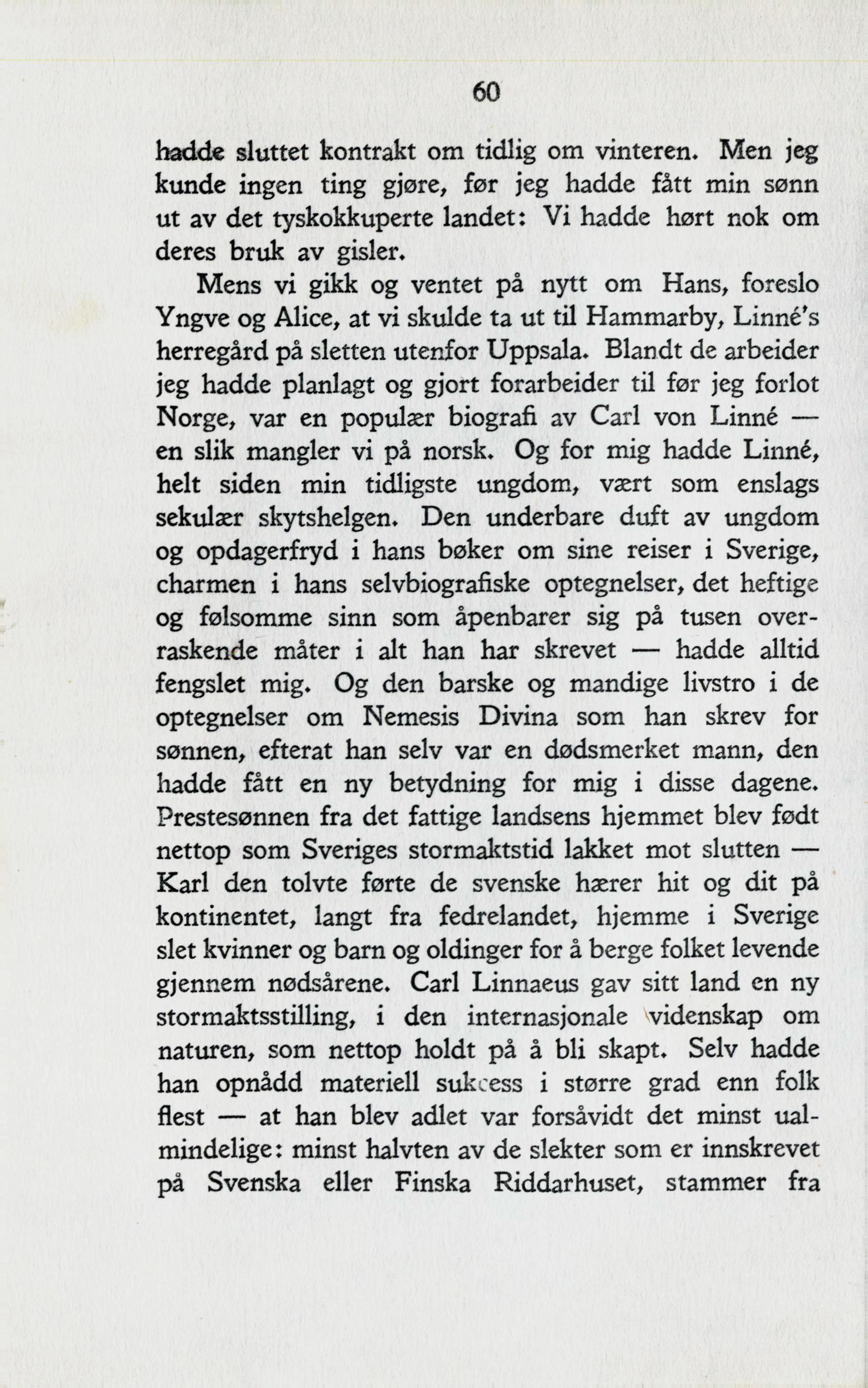 60

hadde sluttet kontrakt om tidlig om vinteren. Men jeg kunde ingen ting gjøre, før jeg hadde fått min sønn ut av det tyskokkuperte landet: Vi hadde hørt nok om deres bruk av gisler.

Mens vi gikk og ventet på nytt om Hans, foreslo Yngve og Alice, at vi skulde ta ut til Hammarby, Linné's herregård på sletten utenfor Uppsala. Blandt de arbeider jeg hadde planlagt og gjort forarbeider til før jeg forlot Norge, var en populær biografi av Carl von Linné — en slik mangler vi på norsk. Og for mig hadde Linné, helt siden min tidligste ungdom, vært som enslags sekulær skytshelgen. Den underbare duft av ungdom og opdagerfryd i hans bøker om sine reiser i Sverige, charmen i hans selvbiografiske optegnelser, det heftige og følsomme sinn som åpenbarer sig på tusen overraskende måter i alt han har skrevet — hadde alltid fengslet mig. Og den barske og mandige livstro i de optegnelser om Nemesis Divina som han skrev for sønnen, efterat han selv var en dødsmerket mann, den hadde fått en ny betydning for mig i disse dagene. Prestesønnen fra det fattige landsens hjemmet blev født nettop som Sveriges stormaktstid lakket mot slutten — Karl den tolvte førte de svenske hærer hit og dit på kontinentet, langt fra fedrelandet, hjemme i Sverige slet kvinner og barn og oldinger for å berge folket levende gjennem nødsårene. Carl Linnaeus gav sitt land en ny stormaktsstilling, i den internasjonale videnskap om naturen, som nettop holdt på å bli skapt. Selv hadde han opnådd materiell sukcess i større grad enn folk flest — at han blev adlet var forsåvidt det minst ualmindelige: minst halvten av de slekter som er innskrevet på Svenska eller Finska Riddarhuset, stammer fra